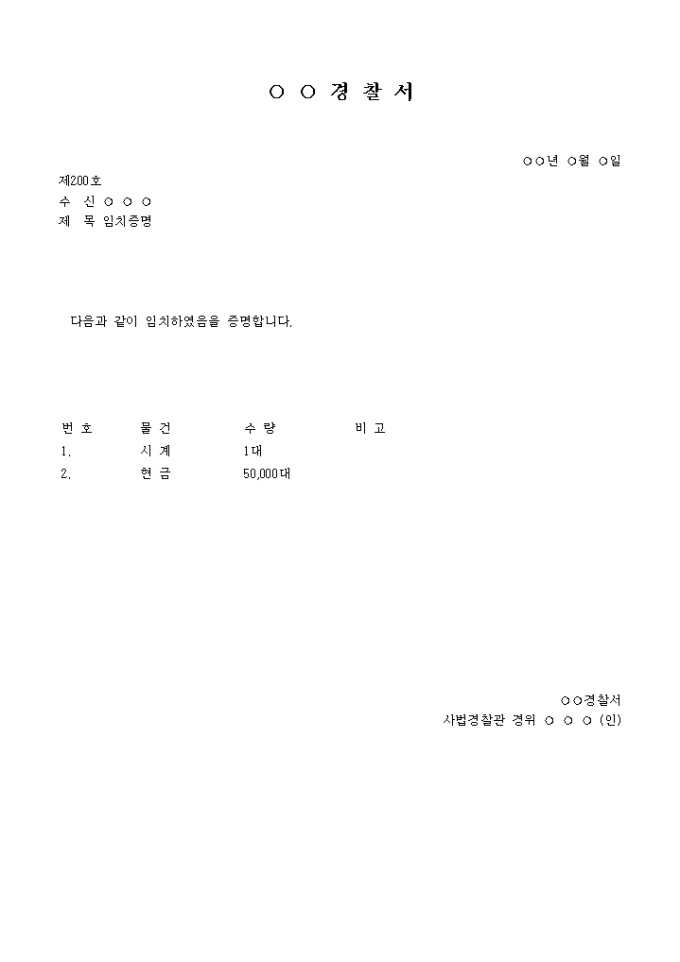 ○ ○ 경 찰 서

○○년 ○월 ○일

제200호
수 신 ○ ○ ○
제 목 임치증명

다음과 같이 임치하였음을 증명합니다.

| 번 호 | 물 건 | 수 량 | 비 고 |
|---|---|---|---|
| 1. | 시 계 | 1대 | |
| 2. | 현 금 | 50,000대 | |

○○경찰서
사법경찰관 경위 ○ ○ ○ (인)